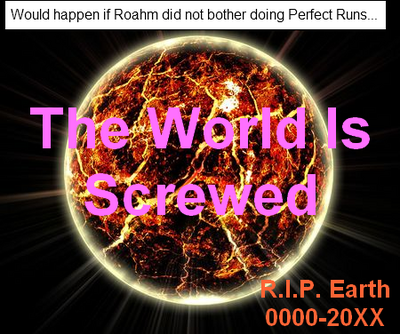 Would happen if Roahm did not bother doing Perfect Runs...

The World Is Screwed

R.I.P. Earth
0000-20XX